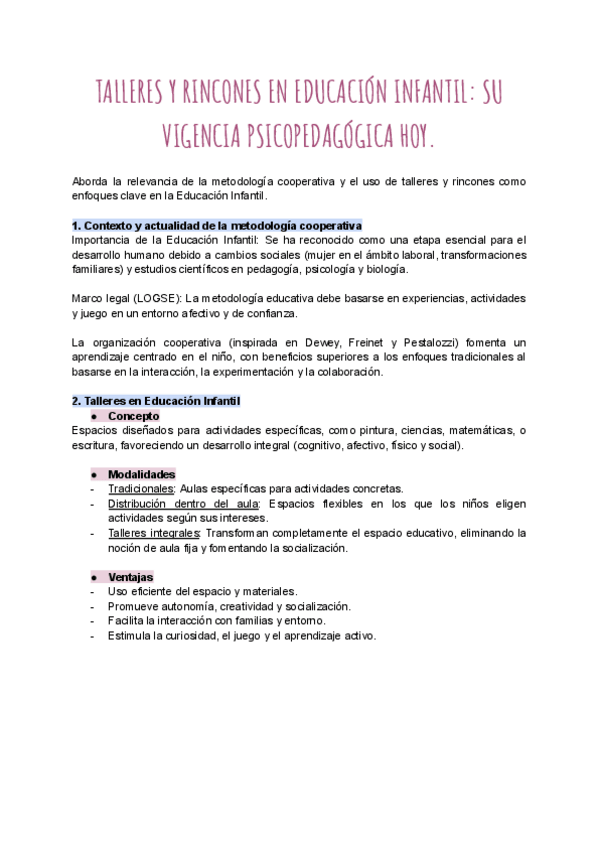 TALLERES Y RINCONES EN EDUCACIÓN INFANTIL: SU VIGENCIA PSICOPEDAGÓGICA HOY.

Aborda la relevancia de la metodología cooperativa y el uso de talleres y rincones como enfoques clave en la Educación Infantil.

1. Contexto y actualidad de la metodología cooperativa
Importancia de la Educación Infantil: Se ha reconocido como una etapa esencial para el desarrollo humano debido a cambios sociales (mujer en el ámbito laboral, transformaciones familiares) y estudios científicos en pedagogía, psicología y biología.

Marco legal (LOGSE): La metodología educativa debe basarse en experiencias, actividades y juego en un entorno afectivo y de confianza.

La organización cooperativa (inspirada en Dewey, Freinet y Pestalozzi) fomenta un aprendizaje centrado en el niño, con beneficios superiores a los enfoques tradicionales al basarse en la interacción, la experimentación y la colaboración.

2. Talleres en Educación Infantil
● Concepto
Espacios diseñados para actividades específicas, como pintura, ciencias, matemáticas, o escritura, favoreciendo un desarrollo integral (cognitivo, afectivo, físico y social).

● Modalidades
- Tradicionales: Aulas específicas para actividades concretas.
- Distribución dentro del aula: Espacios flexibles en los que los niños eligen actividades según sus intereses.
- Talleres integrales: Transforman completamente el espacio educativo, eliminando la noción de aula fija y fomentando la socialización.

● Ventajas
- Uso eficiente del espacio y materiales.
- Promueve autonomía, creatividad y socialización.
- Facilita la interacción con familias y entorno.
- Estimula la curiosidad, el juego y el aprendizaje activo.